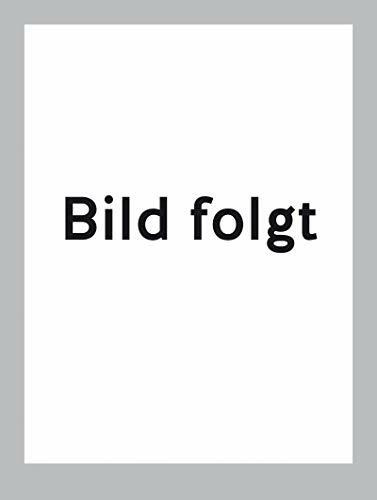 Bild folgt